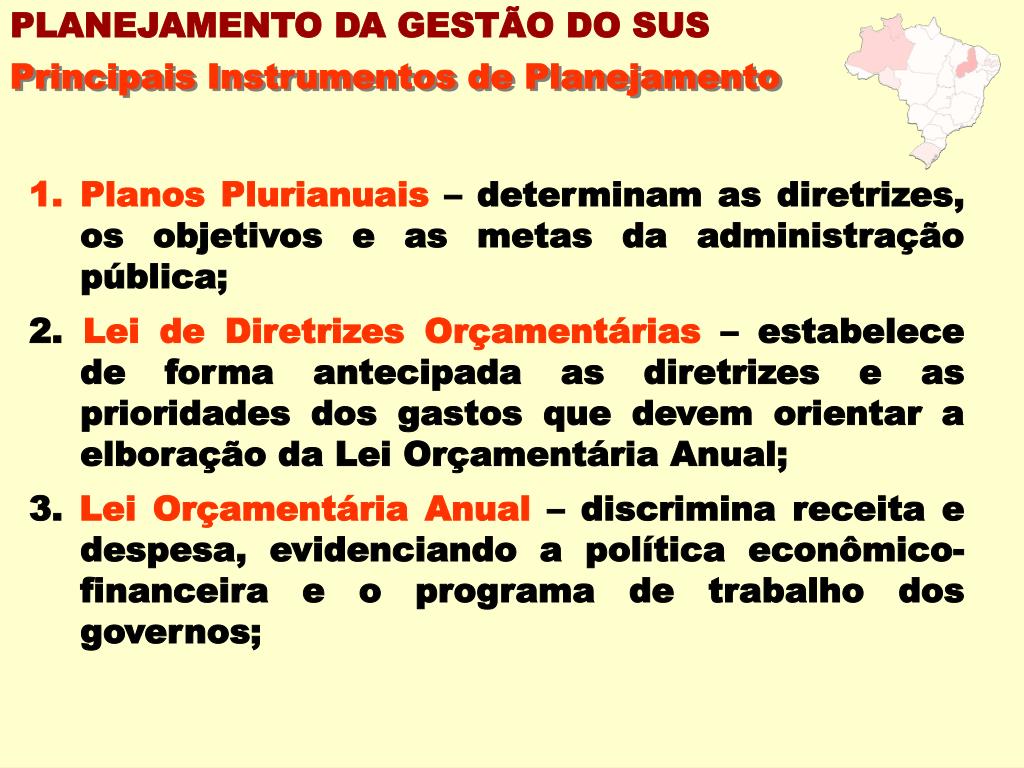 PLANEJAMENTO DA GESTÃO DO SUS
Principais Instrumentos de Planejamento

1. Planos Plurianuais – determinam as diretrizes, os objetivos e as metas da administração pública;

2. Lei de Diretrizes Orçamentárias – estabelece de forma antecipada as diretrizes e as prioridades dos gastos que devem orientar a elboração da Lei Orçamentária Anual;

3. Lei Orçamentária Anual – discrimina receita e despesa, evidenciando a política econômico-financeira e o programa de trabalho dos governos;